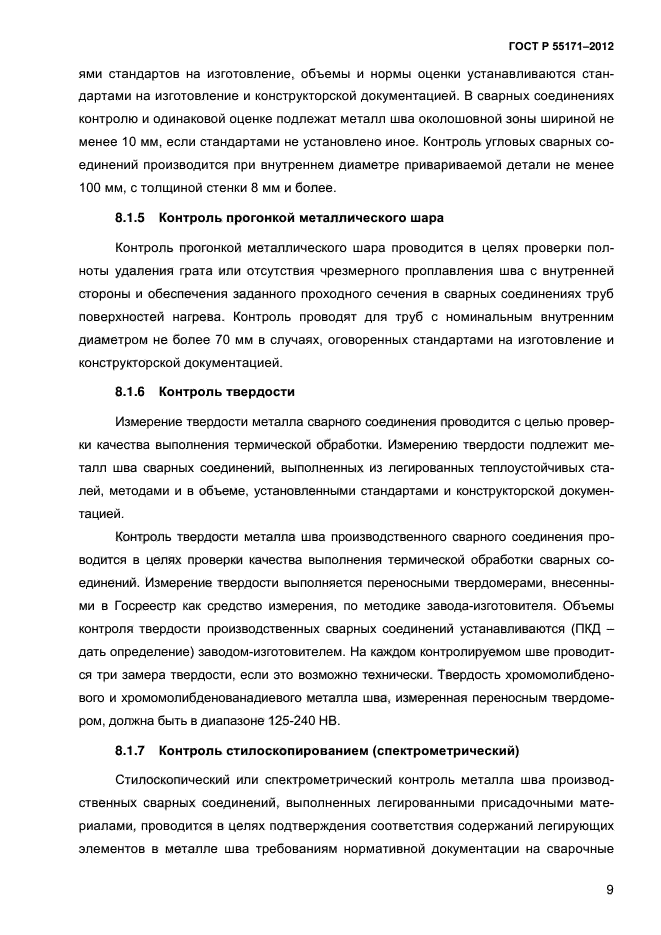 ГОСТ Р 55171–2012

ями стандартов на изготовление, объемы и нормы оценки устанавливаются стандартами на изготовление и конструкторской документацией. В сварных соединениях контролю и одинаковой оценке подлежат металл шва околошовной зоны шириной не менее 10 мм, если стандартами не установлено иное. Контроль угловых сварных соединений производится при внутреннем диаметре привариваемой детали не менее 100 мм, с толщиной стенки 8 мм и более.

8.1.5 Контроль прогонкой металлического шара

Контроль прогонкой металлического шара проводится в целях проверки полноты удаления грата или отсутствия чрезмерного проплавления шва с внутренней стороны и обеспечения заданного проходного сечения в сварных соединениях труб поверхностей нагрева. Контроль проводят для труб с номинальным внутренним диаметром не более 70 мм в случаях, оговоренных стандартами на изготовление и конструкторской документацией.

8.1.6 Контроль твердости

Измерение твердости металла сварного соединения проводится с целью проверки качества выполнения термической обработки. Измерению твердости подлежит металл шва сварных соединений, выполненных из легированных теплоустойчивых сталей, методами и в объеме, установленными стандартами и конструкторской документацией.

Контроль твердости металла шва производственного сварного соединения проводится в целях проверки качества выполнения термической обработки сварных соединений. Измерение твердости выполняется переносными твердомерами, внесенными в Госреестр как средство измерения, по методике завода-изготовителя. Объемы контроля твердости производственных сварных соединений устанавливаются (ПКД – дать определение) заводом-изготовителем. На каждом контролируемом шве проводится три замера твердости, если это возможно технически. Твердость хромомолибденового и хромомолибденованадиевого металла шва, измеренная переносным твердомером, должна быть в диапазоне 125-240 НВ.

8.1.7 Контроль стилоскопированием (спектрометрический)

Стилоскопический или спектрометрический контроль металла шва производственных сварных соединений, выполненных легированными присадочными материалами, проводится в целях подтверждения соответствия содержаний легирующих элементов в металле шва требованиям нормативной документации на сварочные

9